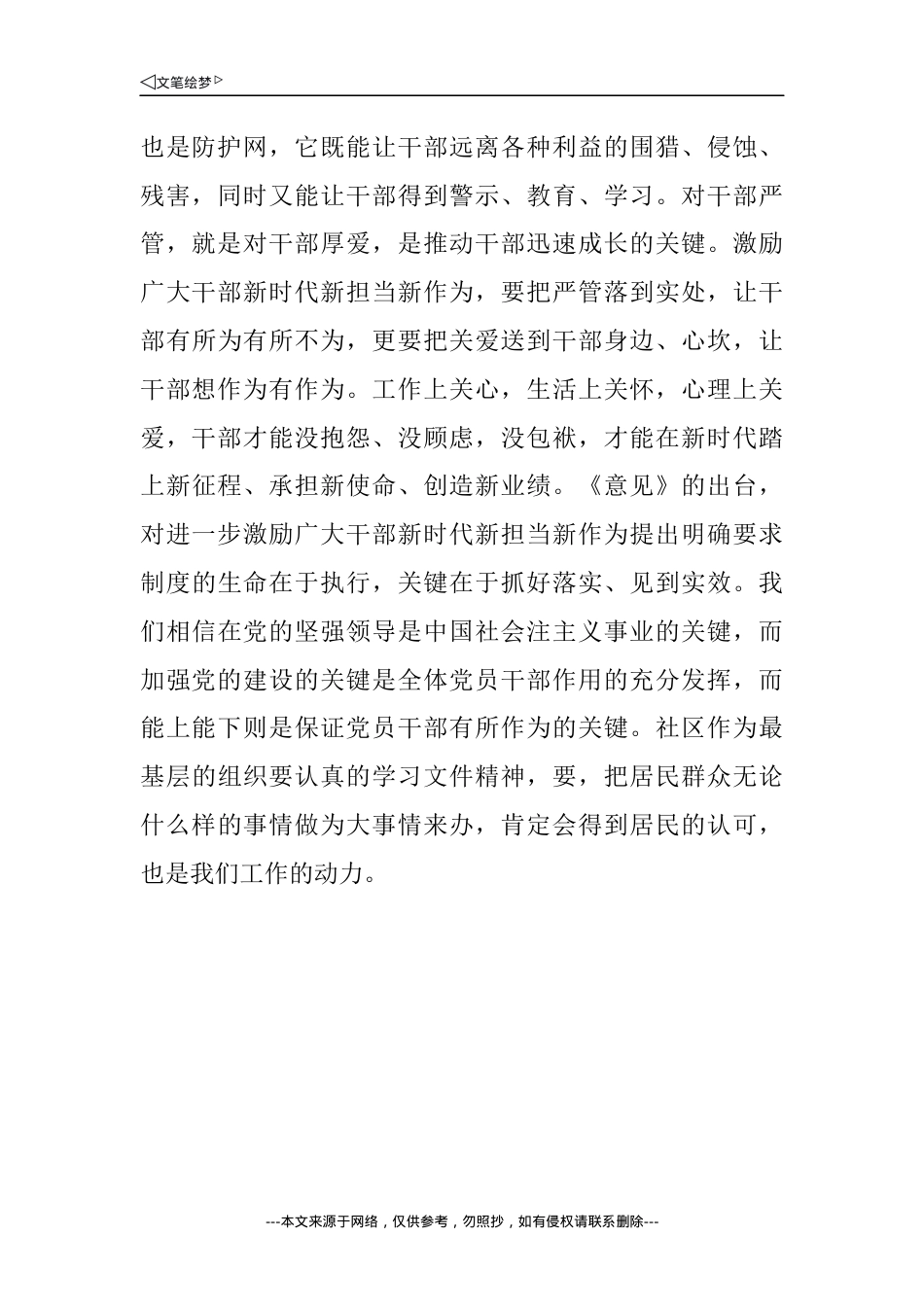 ◁文笔绘梦▷

也是防护网，它既能让干部远离各种利益的围猎、侵蚀、残害，同时又能让干部得到警示、教育、学习。对干部严管，就是对干部厚爱，是推动干部迅速成长的关键。激励广大干部新时代新担当新作为，要把严管落到实处，让干部有所为有所不为，更要把关爱送到干部身边、心坎，让干部想作为有作为。工作上关心，生活上关怀，心理上关爱，干部才能没抱怨、没顾虑，没包袱，才能在新时代踏上新征程、承担新使命、创造新业绩。《意见》的出台，对进一步激励广大干部新时代新担当新作为提出明确要求制度的生命在于执行，关键在于抓好落实、见到实效。我们相信在党的坚强领导是中国社会注主义事业的关键，而加强党的建设的关键是全体党员干部作用的充分发挥，而能上能下则是保证党员干部有所作为的关键。社区作为最基层的组织要认真的学习文件精神，要，把居民群众无论什么样的事情做为大事情来办，肯定会得到居民的认可，也是我们工作的动力。

---本文来源于网络，仅供参考，勿照抄，如有侵权请联系删除---